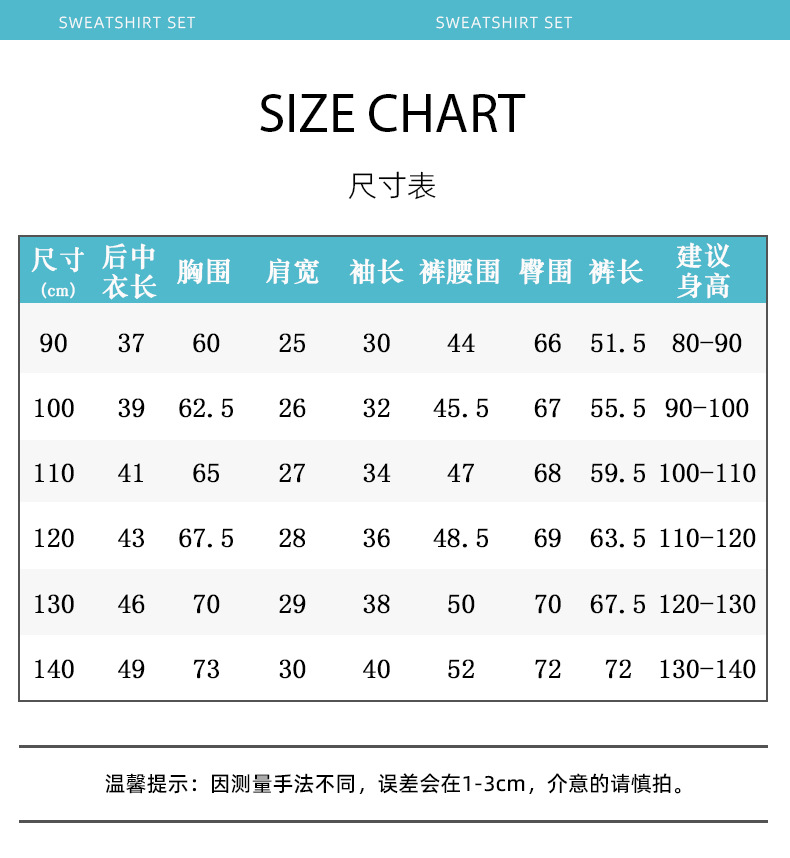 SWEATSHIRT SET SWEATSHIRT SET

SIZE CHART

尺寸表

| 尺寸 (cm) | 后中衣长 | 胸围 | 肩宽 | 袖长 | 裤腰围 | 臀围 | 裤长 | 建议身高 |
|---|---|---|---|---|---|---|---|---|
| 90 | 37 | 60 | 25 | 30 | 44 | 66 | 51.5 | 80-90 |
| 100 | 39 | 62.5 | 26 | 32 | 45.5 | 67 | 55.5 | 90-100 |
| 110 | 41 | 65 | 27 | 34 | 47 | 68 | 59.5 | 100-110 |
| 120 | 43 | 67.5 | 28 | 36 | 48.5 | 69 | 63.5 | 110-120 |
| 130 | 46 | 70 | 29 | 38 | 50 | 70 | 67.5 | 120-130 |
| 140 | 49 | 73 | 30 | 40 | 52 | 72 | 72 | 130-140 |

温馨提示：因测量手法不同，误差会在1-3cm，介意的请慎拍。